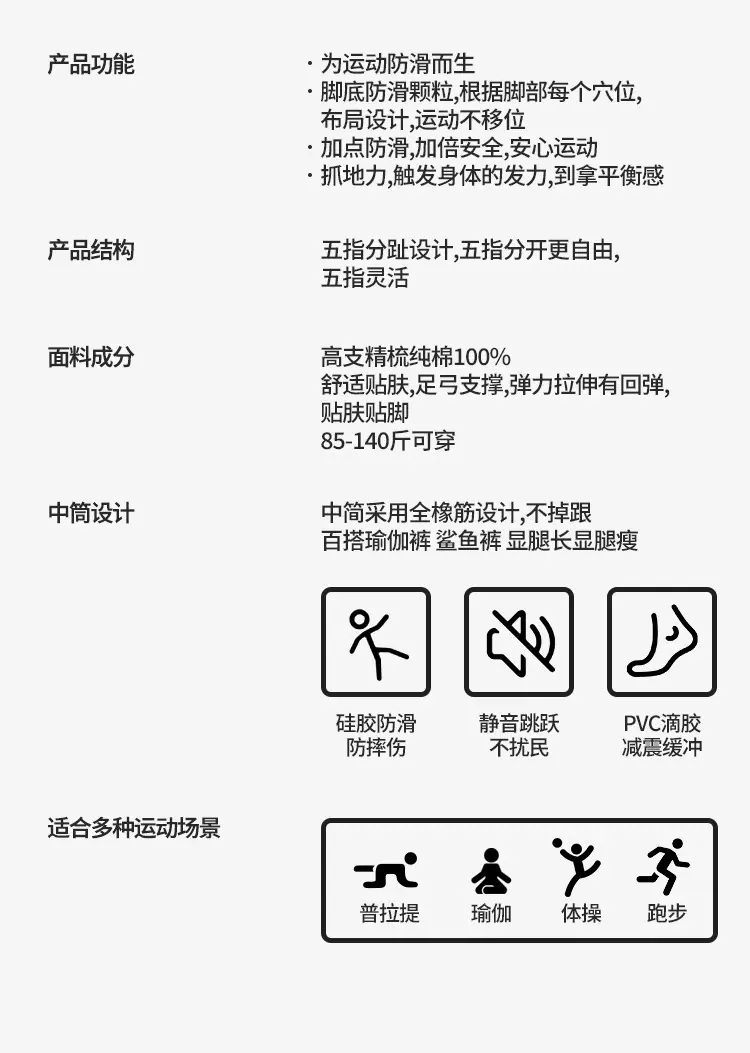 产品功能

· 为运动防滑而生
· 脚底防滑颗粒,根据脚部每个穴位,布局设计,运动不移位
· 加点防滑,加倍安全,安心运动
· 抓地力,触发身体的发力,到拿平衡感

产品结构

五指分趾设计,五指分开更自由,五指灵活

面料成分

高支精梳纯棉100%
舒适贴肤,足弓支撑,弹力拉伸有回弹,贴肤贴脚
85-140斤可穿

中筒设计

中筒采用全橡筋设计,不掉跟
百搭瑜伽裤 鲨鱼裤 显腿长显腿瘦

硅胶防滑
防摔伤

静音跳跃
不扰民

PVC滴胶
减震缓冲

适合多种运动场景

普拉提

瑜伽

体操

跑步